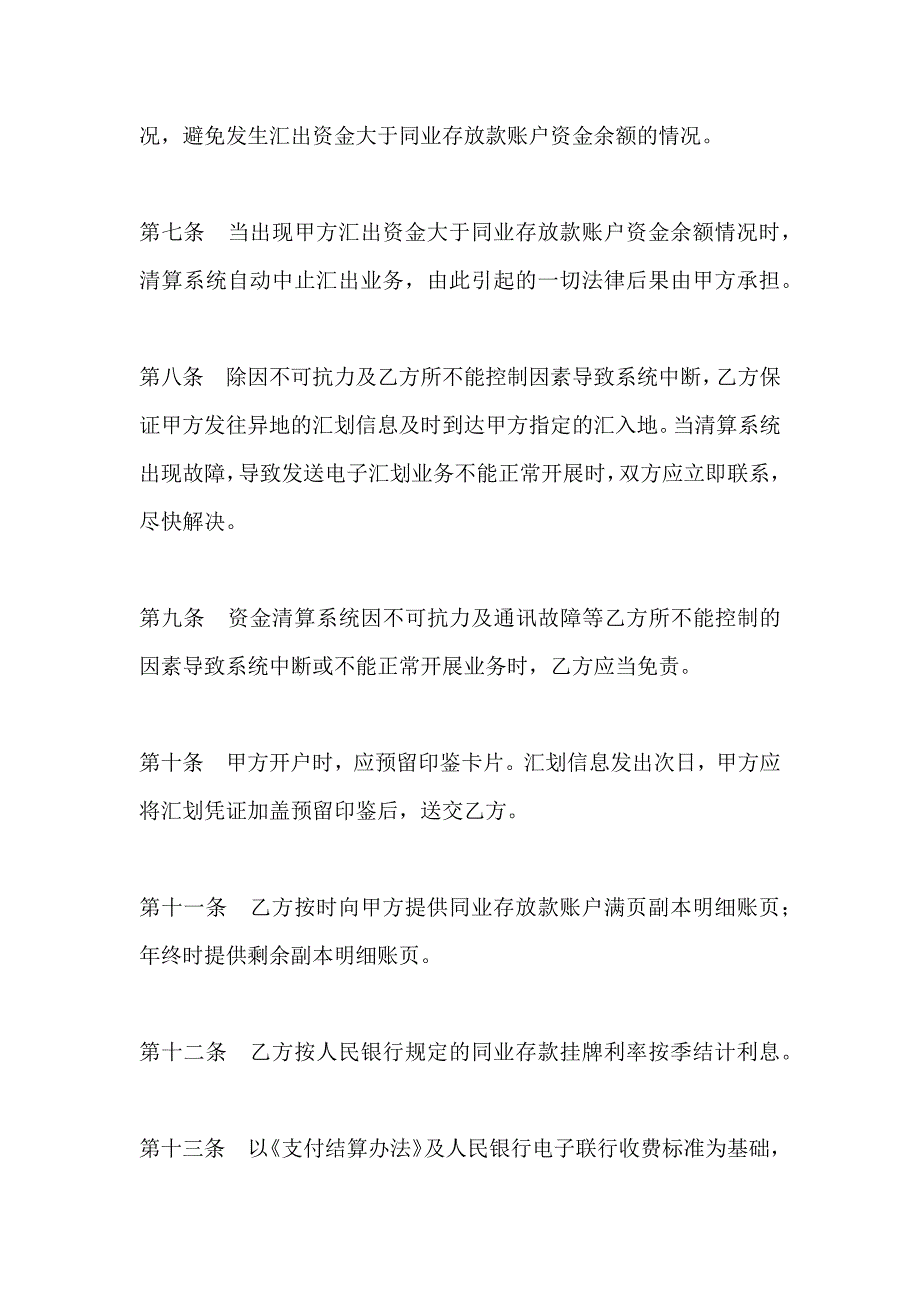 况，避免发生汇出资金大于同业存放款账户资金余额的情况。

第七条　当出现甲方汇出资金大于同业存放款账户资金余额情况时，清算系统自动中止汇出业务，由此引起的一切法律后果由甲方承担。

第八条　除因不可抗力及乙方所不能控制因素导致系统中断，乙方保证甲方发往异地的汇划信息及时到达甲方指定的汇入地。当清算系统出现故障，导致发送电子汇划业务不能正常开展时，双方应立即联系，尽快解决。

第九条　资金清算系统因不可抗力及通讯故障等乙方所不能控制的因素导致系统中断或不能正常开展业务时，乙方应当免责。

第十条　甲方开户时，应预留印鉴卡片。汇划信息发出次日，甲方应将汇划凭证加盖预留印鉴后，送交乙方。

第十一条　乙方按时向甲方提供同业存放款账户满页副本明细账页；年终时提供剩余副本明细账页。

第十二条　乙方按人民银行规定的同业存款挂牌利率按季结计利息。

第十三条　以《支付结算办法》及人民银行电子联行收费标准为基础，